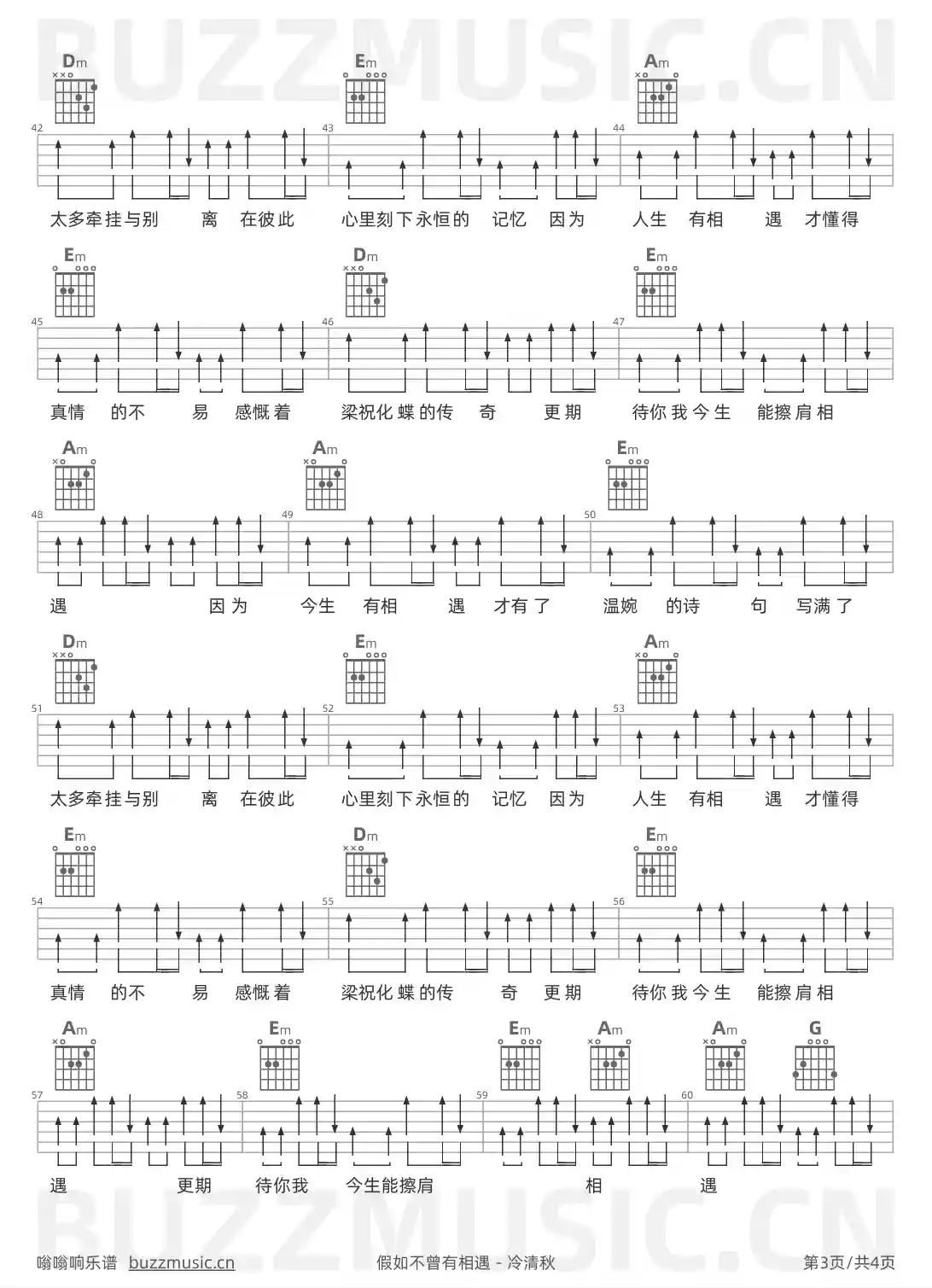 BUZZMUSIC.CN

Dm Em Am

42 43 44

太多牵挂与别 离 在彼此 心里刻下永恒的 记忆 因为 人生 有相 遇 才懂得

Em Dm Em

45 46 47

真情 的不 易 感慨着 梁祝化蝶的传 奇 更期 待你我今生 能擦肩相

Am Am Em

48 49 50

遇 因为 今生 有相 遇 才有了 温婉 的诗 句 写满了

Dm Em Am

51 52 53

太多牵挂与别 离 在彼此 心里刻下永恒的 记忆 因为 人生 有相 遇 才懂得

Em Dm Em

54 55 56

真情 的不 易 感慨着 梁祝化蝶的传 奇 更期 待你我今生 能擦肩相

Am Em Em Am Am G

57 58 59 60

遇 更期 待你我 今生能擦肩 相 遇

BUZZMUSIC.CN

嗡嗡响乐谱 buzzmusic.cn 假如不曾有相遇 - 冷清秋 第3页/共4页